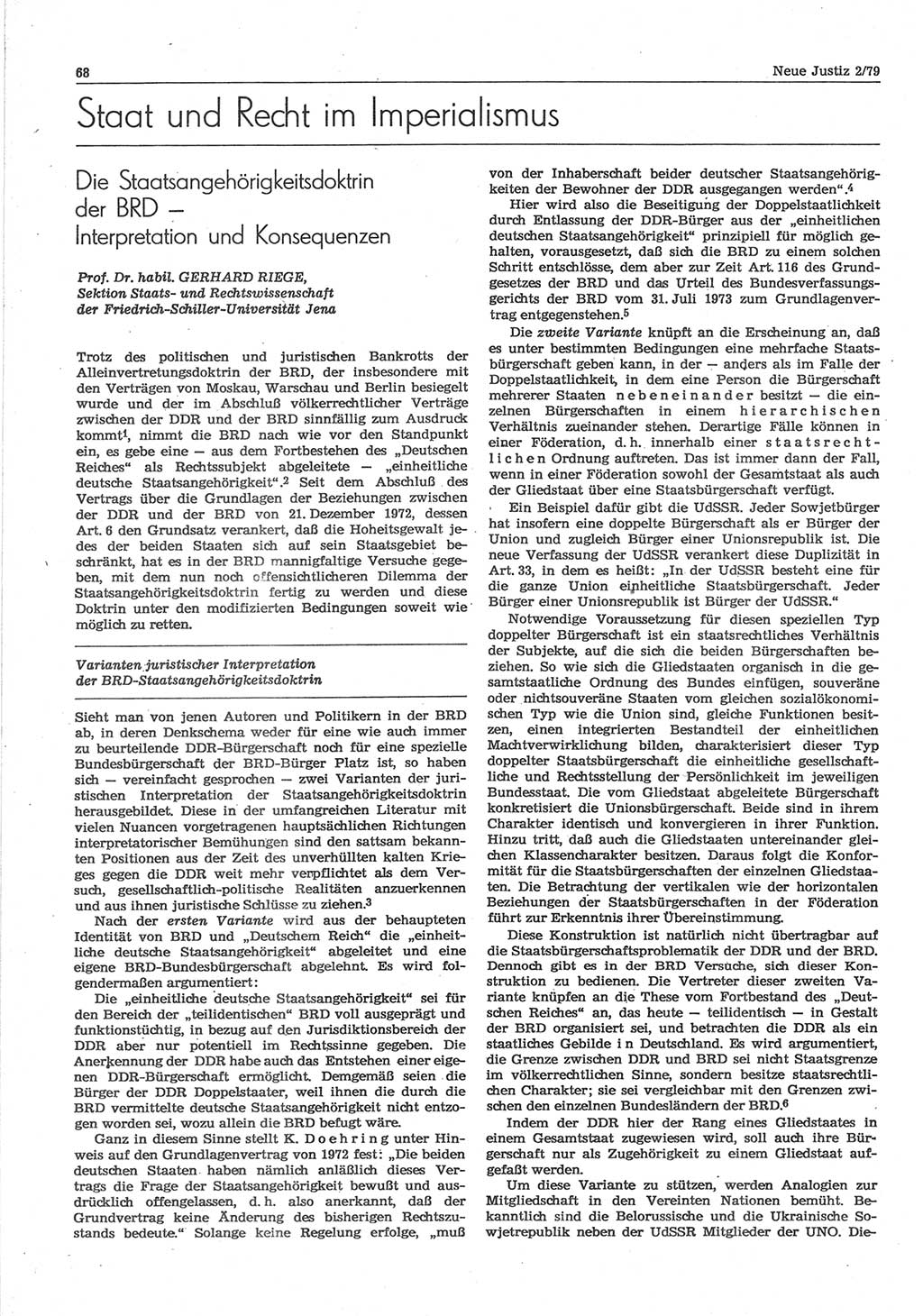 68

Neue Justiz 2/79

Staat und Recht im Imperialismus

Die Staatsangehörigkeitsdoktrin der BRD — Interpretation und Konsequenzen

Prof. Dr. habil. GERHARD RIEGE, Sektion Staats- und Rechtswissenschaft der Friedrich-Schiller-Universität Jena

Trotz des politischen und juristischen Bankrotts der Alleinvertretungsdoktrin der BRD, der insbesondere mit den Verträgen von Moskau, Warschau und Berlin besiegelt wurde und der im Abschluß völkerrechtlicher Verträge zwischen der DDR und der BRD sinnfällig zum Ausdruck kommt$^1$, nimmt die BRD nach wie vor den Standpunkt ein, es gebe eine — aus dem Fortbestehen des „Deutschen Reiches“ als Rechtssubjekt abgeleitete — „einheitliche deutsche Staatsangehörigkeit“.$^2$ Seit dem Abschluß des Vertrags über die Grundlagen der Beziehungen zwischen der DDR und der BRD von 21. Dezember 1972, dessen Art. 6 den Grundsatz verankert, daß die Hoheitsgewalt jedes der beiden Staaten sich auf sein Staatsgebiet beschränkt, hat es in der BRD mannigfaltige Versuche gegeben, mit dem nun noch offensichtlicheren Dilemma der Staatsangehörigkeitsdoktrin fertig zu werden und diese Doktrin unter den modifizierten Bedingungen soweit wie möglich zu retten.

Varianten juristischer Interpretation der BRD-Staatsangehörigkeitsdoktrin

Sieht man von jenen Autoren und Politikern in der BRD ab, in deren Denkschema weder für eine wie auch immer zu beurteilende DDR-Bürgerschaft noch für eine spezielle Bundesbürgerschaft der BRD-Bürger Platz ist, so haben sich — vereinfacht gesprochen — zwei Varianten der juristischen Interpretation der Staatsangehörigkeitsdoktrin herausgebildet. Diese in der umfangreichen Literatur mit vielen Nuancen vorgetragenen hauptsächlichen Richtungen interpretatorischer Bemühungen sind den sattsam bekannten Positionen aus der Zeit des unverhüllten kalten Krieges gegen die DDR weit mehr verpflichtet als dem Versuch, gesellschaftlich-politische Realitäten anzuerkennen und aus ihnen juristische Schlüsse zu ziehen.$^3$

Nach der ersten Variante wird aus der behaupteten Identität von BRD und „Deutschem Reich“ die „einheitliche deutsche Staatsangehörigkeit“ abgeleitet und eine eigene BRD-Bundesbürgerschaft abgelehnt. Es wird folgendermaßen argumentiert:

Die „einheitliche deutsche Staatsangehörigkeit“ sei für den Bereich der „teilidentischen“ BRD voll ausgeprägt und funktionstüchtig, in bezug auf den Jurisdiktionsbereich der DDR aber nur potentiell im Rechtssinne gegeben. Die Anerkennung der DDR habe auch das Entstehen einer eigenen DDR-Bürgerschaft ermöglicht. Demgemäß seien die Bürger der DDR Doppelstaater, weil ihnen die durch die BRD vermittelte deutsche Staatsangehörigkeit nicht entzogen worden sei, wozu allein die BRD befugt wäre.

Ganz in diesem Sinne stellt K. Doehring unter Hinweis auf den Grundlagenvertrag von 1972 fest: „Die beiden deutschen Staaten haben nämlich anläßlich dieses Vertrags die Frage der Staatsangehörigkeit bewußt und ausdrücklich offengelassen, d. h. also anerkannt, daß der Grundvertrag keine Änderung des bisherigen Rechtszustands bedeute.“ Solange keine Regelung erfolge, „muß von der Inhaberschaft beider deutscher Staatsangehörigkeiten der Bewohner der DDR ausgegangen werden“.$^4$

Hier wird also die Beseitigung der Doppelstaatlichkeit durch Entlassung der DDR-Bürger aus der „einheitlichen deutschen Staatsangehörigkeit“ prinzipiell für möglich gehalten, vorausgesetzt, daß sich die BRD zu einem solchen Schritt entschlösse, dem aber zur Zeit Art. 116 des Grundgesetzes der BRD und das Urteil des Bundesverfassungsgerichts der BRD vom 31. Juli 1973 zum Grundlagenvertrag entgegenstehen.$^5$

Die zweite Variante knüpft an die Erscheinung an, daß es unter bestimmten Bedingungen eine mehrfache Staatsbürgerschaft geben kann, in der — anders als im Falle der Doppelstaatlichkeit, in dem eine Person die Bürgerschaft mehrerer Staaten nebeneinander besitzt — die einzelnen Bürgerschaften in einem hierarchischen Verhältnis zueinander stehen. Derartige Fälle können in einer Föderation, d. h. innerhalb einer staatsrechtlichen Ordnung auftreten. Das ist immer dann der Fall, wenn in einer Föderation sowohl der Gesamtstaat als auch der Gliedstaat über eine Staatsbürgerschaft verfügt.

Ein Beispiel dafür gibt die UdSSR. Jeder Sowjetbürger hat insofern eine doppelte Bürgerschaft als er Bürger der Union und zugleich Bürger einer Unionsrepublik ist. Die neue Verfassung der UdSSR verankert diese Duplizität in Art. 33, in dem es heißt: „In der UdSSR besteht eine für die ganze Union einheitliche Staatsbürgerschaft. Jeder Bürger einer Unionsrepublik ist Bürger der UdSSR.“

Notwendige Voraussetzung für diesen speziellen Typ doppelter Bürgerschaft ist ein staatsrechtliches Verhältnis der Subjekte, auf die sich die beiden Bürgerschaften beziehen. So wie sich die Gliedstaaten organisch in die gesamtstaatliche Ordnung des Bundes einfügen, souveräne oder nichtsouveräne Staaten vom gleichen sozialökonomischen Typ wie die Union sind, gleiche Funktionen besitzen, einen integrierten Bestandteil der einheitlichen Machtverwirklichung bilden, charakterisiert dieser Typ doppelter Staatsbürgerschaft die einheitliche gesellschaftliche und Rechtsstellung der Persönlichkeit im jeweiligen Bundesstaat. Die vom Gliedstaat abgeleitete Bürgerschaft konkretisiert die Unionsbürgerschaft. Beide sind in ihrem Charakter identisch und konvergieren in ihrer Funktion. Hinzu tritt, daß auch die Gliedstaaten untereinander gleichen Klassencharakter besitzen. Daraus folgt die Konformität für die Staatsbürgerschaften der einzelnen Gliedstaaten. Die Betrachtung der vertikalen wie der horizontalen Beziehungen der Staatsbürgerschaften in der Föderation führt zur Erkenntnis ihrer Übereinstimmung.

Diese Konstruktion ist natürlich nicht übertragbar auf die Staatsbürgerschaftsproblematik der DDR und der BRD. Dennoch gibt es in der BRD Versuche, sich dieser Konstruktion zu bedienen. Die Vertreter dieser zweiten Variante knüpfen an die These vom Fortbestand des „Deutschen Reiches“ an, das heute — teilidentisch — in Gestalt der BRD organisiert sei, und betrachten die DDR als ein staatliches Gebilde in Deutschland. Es wird argumentiert, die Grenze zwischen DDR und BRD sei nicht Staatsgrenze im völkerrechtlichen Sinne, sondern besitze staatsrechtlichen Charakter; sie sei vergleichbar mit den Grenzen zwischen den einzelnen Bundesländern der BRD.$^6$

Indem der DDR hier der Rang eines Gliedstaates in einem Gesamtstaat zugewiesen wird, soll auch ihre Bürgerschaft nur als Zugehörigkeit zu einem Gliedstaat aufgefaßt werden.

Um diese Variante zu stützen, werden Analogien zur Mitgliedschaft in den Vereinten Nationen bemüht. Bekanntlich sind die Belorussische und die Ukrainische Sowjetrepublik neben der UdSSR Mitglieder der UNO. Die-